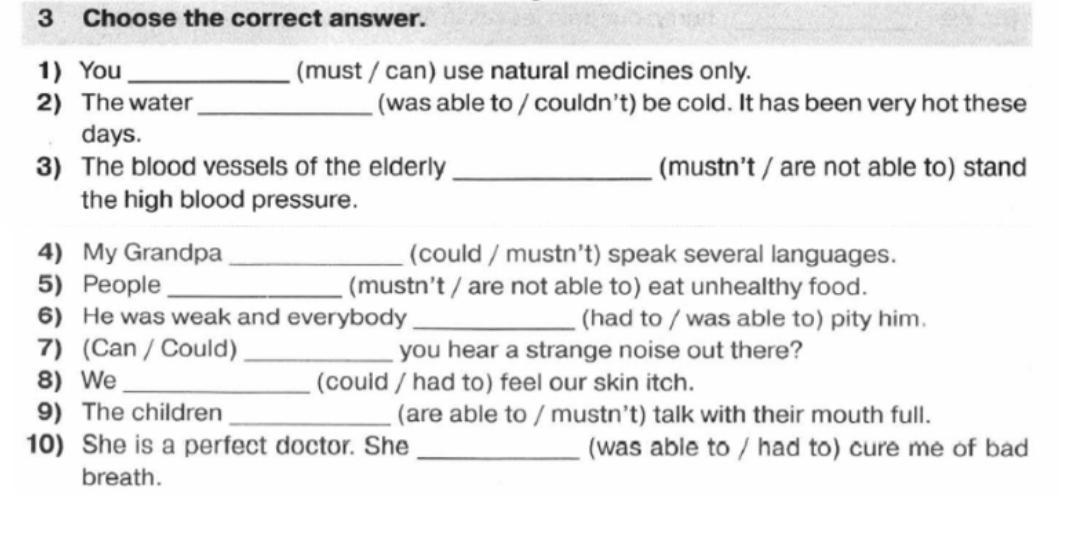 3 Choose the correct answer.

1) You ____________ (must / can) use natural medicines only.
2) The water ____________ (was able to / couldn't) be cold. It has been very hot these days.
3) The blood vessels of the elderly ____________ (mustn't / are not able to) stand the high blood pressure.
4) My Grandpa ____________ (could / mustn't) speak several languages.
5) People ____________ (mustn't / are not able to) eat unhealthy food.
6) He was weak and everybody ____________ (had to / was able to) pity him.
7) (Can / Could) ____________ you hear a strange noise out there?
8) We ____________ (could / had to) feel our skin itch.
9) The children ____________ (are able to / mustn't) talk with their mouth full.
10) She is a perfect doctor. She ____________ (was able to / had to) cure me of bad breath.